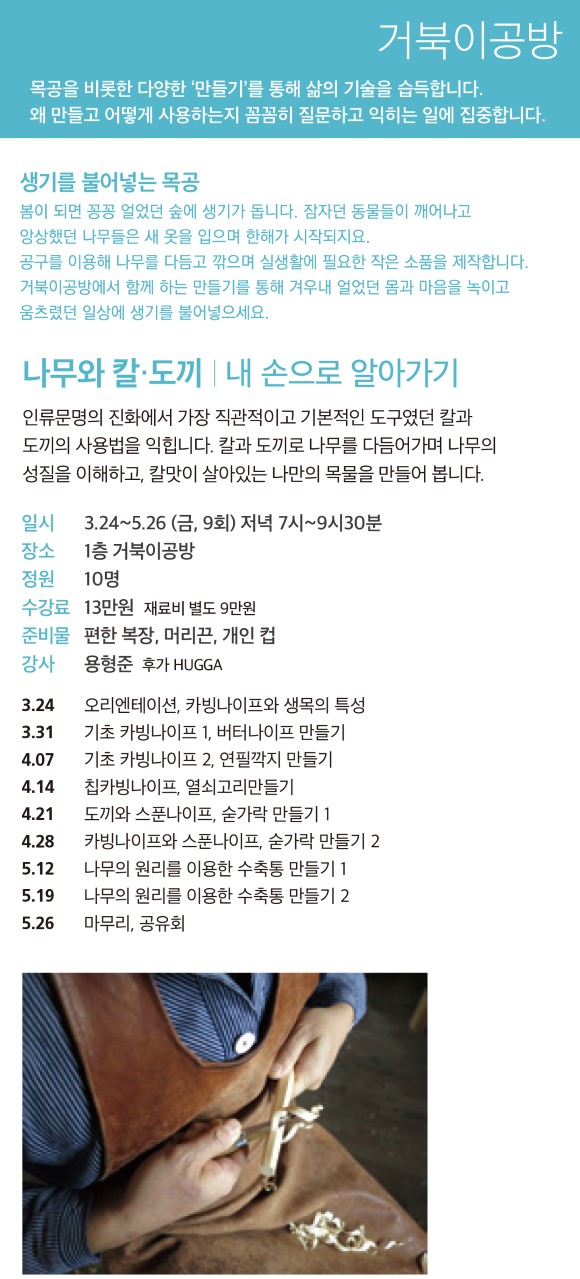 거북이공방

목공을 비롯한 다양한 '만들기'를 통해 삶의 기술을 습득합니다.
왜 만들고 어떻게 사용하는지 꼼꼼히 질문하고 익히는 일에 집중합니다.

생기를 불어넣는 목공
봄이 되면 꽁꽁 얼었던 숲에 생기가 돕니다. 잠자던 동물들이 깨어나고 앙상했던 나무들은 새 옷을 입으며 한해가 시작되지요.
공구를 이용해 나무를 다듬고 깎으며 실생활에 필요한 작은 소품을 제작합니다.
거북이공방에서 함께 하는 만들기를 통해 겨우내 얼었던 몸과 마음을 녹이고 움츠렸던 일상에 생기를 불어넣으세요.

나무와 칼·도끼 | 내 손으로 알아가기
인류문명의 진화에서 가장 직관적이고 기본적인 도구였던 칼과 도끼의 사용법을 익힙니다. 칼과 도끼로 나무를 다듬어가며 나무의 성질을 이해하고, 칼맛이 살아있는 나만의 목물을 만들어 봅니다.

일시 3.24~5.26 (금, 9회) 저녁 7시~9시30분
장소 1층 거북이공방
정원 10명
수강료 13만원 재료비 별도 9만원
준비물 편한 복장, 머리끈, 개인 컵
강사 용형준 후가 HUGGA

3.24 오리엔테이션, 카빙나이프와 생목의 특성
3.31 기초 카빙나이프 1, 버터나이프 만들기
4.07 기초 카빙나이프 2, 연필깍지 만들기
4.14 칩카빙나이프, 열쇠고리만들기
4.21 도끼와 스푼나이프, 숟가락 만들기 1
4.28 카빙나이프와 스푼나이프, 숟가락 만들기 2
5.12 나무의 원리를 이용한 수축통 만들기 1
5.19 나무의 원리를 이용한 수축통 만들기 2
5.26 마무리, 공유회